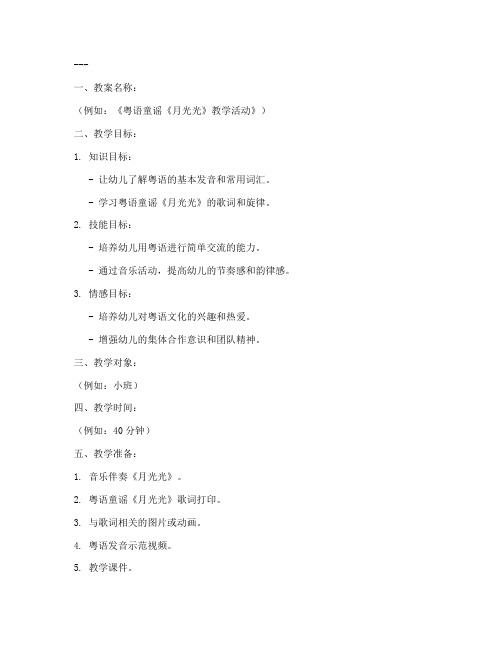 ---

一、教案名称：

（例如：《粤语童谣《月光光》教学活动》）

二、教学目标：

1. 知识目标：

- 让幼儿了解粤语的基本发音和常用词汇。

- 学习粤语童谣《月光光》的歌词和旋律。

2. 技能目标：

- 培养幼儿用粤语进行简单交流的能力。

- 通过音乐活动，提高幼儿的节奏感和韵律感。

3. 情感目标：

- 培养幼儿对粤语文化的兴趣和热爱。

- 增强幼儿的集体合作意识和团队精神。

三、教学对象：

（例如：小班）

四、教学时间：

（例如：40 分钟）

五、教学准备：

1. 音乐伴奏《月光光》。

2. 粤语童谣《月光光》歌词打印。

3. 与歌词相关的图片或动画。

4. 粤语发音示范视频。

5. 教学课件。